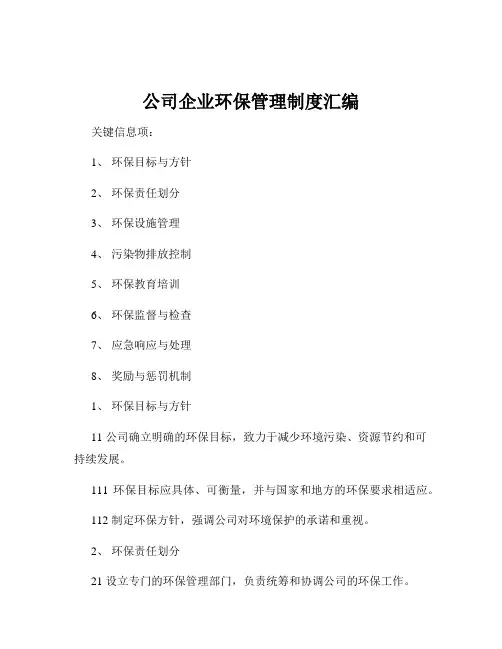 公司企业环保管理制度汇编

关键信息项：

1、 环保目标与方针

2、 环保责任划分

3、 环保设施管理

4、 污染物排放控制

5、 环保教育培训

6、 环保监督与检查

7、 应急响应与处理

8、 奖励与惩罚机制

1、 环保目标与方针

11 公司确立明确的环保目标，致力于减少环境污染、资源节约和可持续发展。

111 环保目标应具体、可衡量，并与国家和地方的环保要求相适应。

112 制定环保方针，强调公司对环境保护的承诺和重视。

2、 环保责任划分

21 设立专门的环保管理部门，负责统筹和协调公司的环保工作。